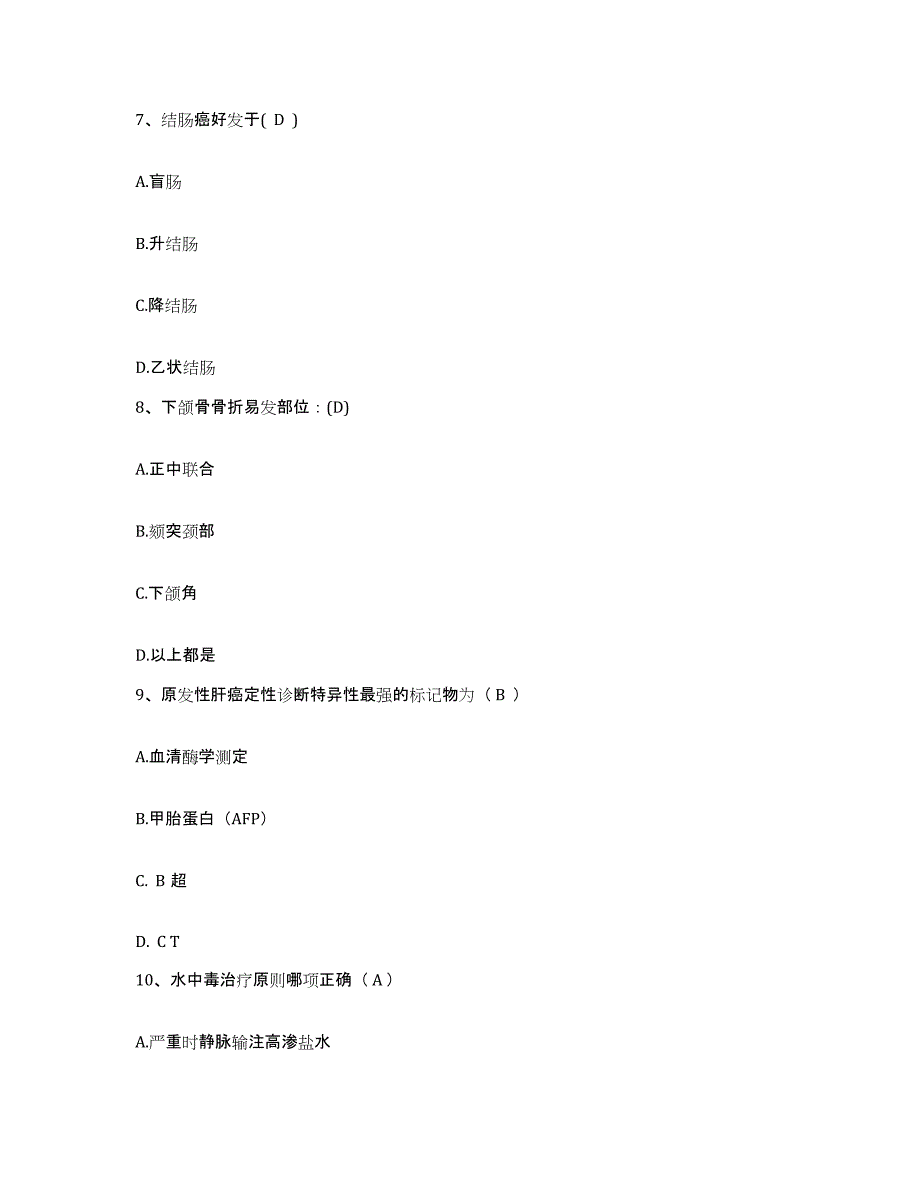 7、结肠癌好发于( D )

A.盲肠

B.升结肠

C.降结肠

D.乙状结肠

8、下颌骨骨折易发部位：(D)

A.正中联合

B.颏突颈部

C.下颌角

D.以上都是

9、原发性肝癌定性诊断特异性最强的标记物为（ B ）

A.血清酶学测定

B.甲胎蛋白（AFP）

C. B 超

D. C T

10、水中毒治疗原则哪项正确（ A ）

A.严重时静脉输注高渗盐水